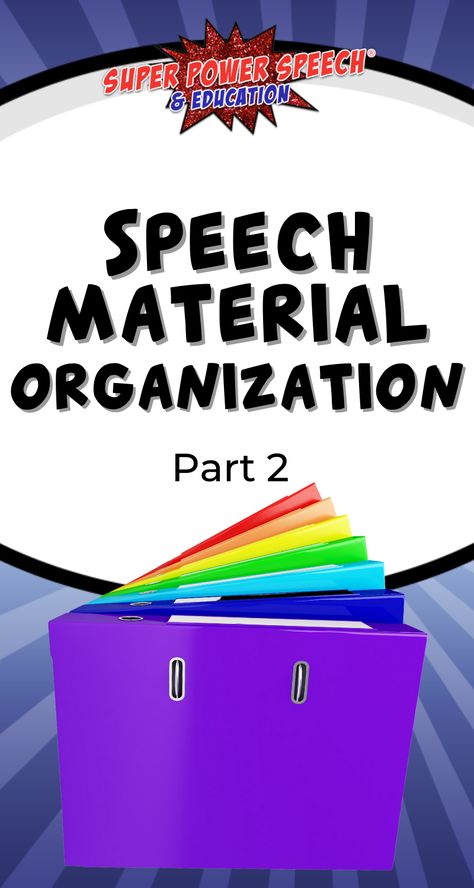 SUPER POWER SPEECH®
& EDUCATION

SPEECH MATERIAL ORGANIZATION

Part 2